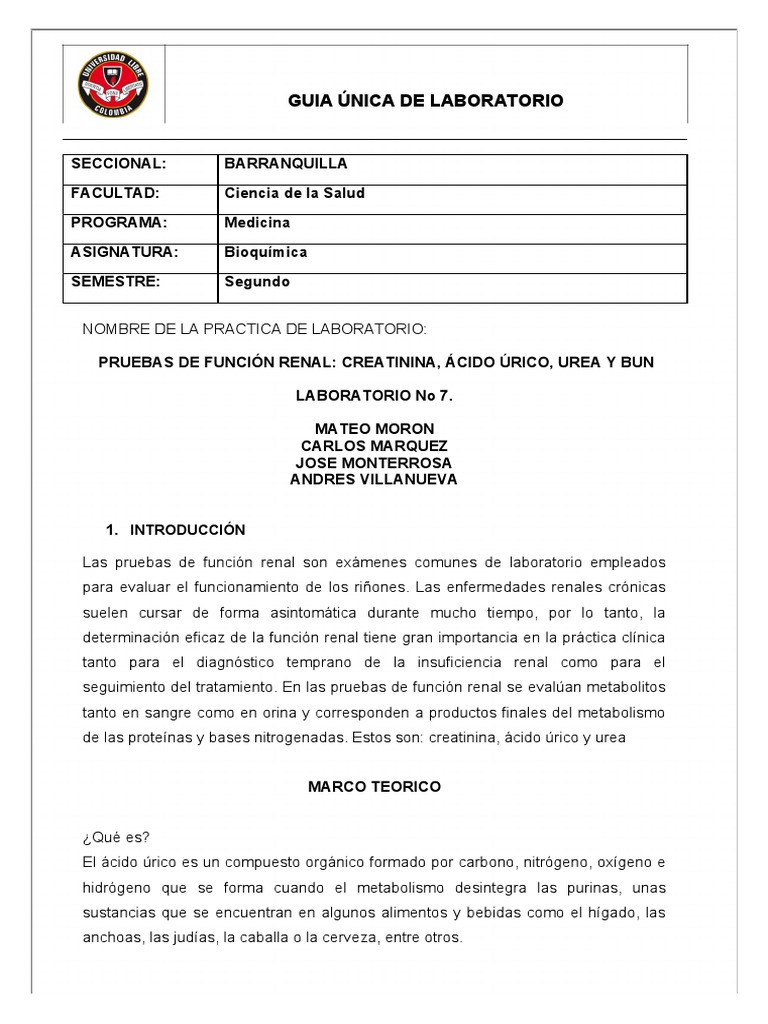 UNIVERSIDAD LIBRE COLOMBIA

GUIA ÚNICA DE LABORATORIO

| SECCIONAL: | BARRANQUILLA |
|---|---|
| FACULTAD: | Ciencia de la Salud |
| PROGRAMA: | Medicina |
| ASIGNATURA: | Bioquímica |
| SEMESTRE: | Segundo |

NOMBRE DE LA PRACTICA DE LABORATORIO:

PRUEBAS DE FUNCIÓN RENAL: CREATININA, ÁCIDO ÚRICO, UREA Y BUN

LABORATORIO No 7.

MATEO MORON
CARLOS MARQUEZ
JOSE MONTERROSA
ANDRES VILLANUEVA

1. INTRODUCCIÓN

Las pruebas de función renal son exámenes comunes de laboratorio empleados para evaluar el funcionamiento de los riñones. Las enfermedades renales crónicas suelen cursar de forma asintomática durante mucho tiempo, por lo tanto, la determinación eficaz de la función renal tiene gran importancia en la práctica clínica tanto para el diagnóstico temprano de la insuficiencia renal como para el seguimiento del tratamiento. En las pruebas de función renal se evalúan metabolitos tanto en sangre como en orina y corresponden a productos finales del metabolismo de las proteínas y bases nitrogenadas. Estos son: creatinina, ácido úrico y urea

MARCO TEORICO

¿Qué es?
El ácido úrico es un compuesto orgánico formado por carbono, nitrógeno, oxígeno e hidrógeno que se forma cuando el metabolismo desintegra las purinas, unas sustancias que se encuentran en algunos alimentos y bebidas como el hígado, las anchoas, las judías, la caballa o la cerveza, entre otros.